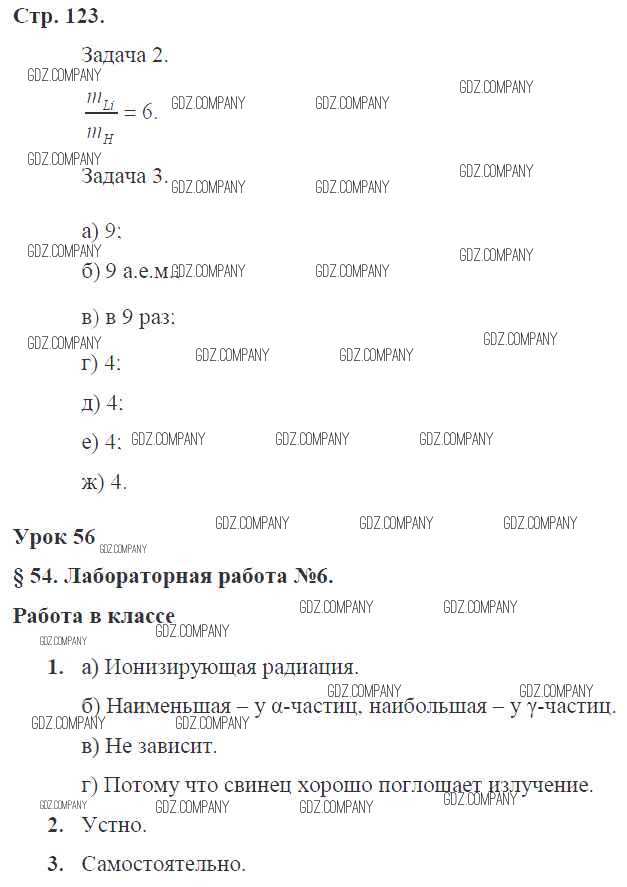 Стр. 123.

Задача 2.

$\frac{m_{Li}}{m_H} = 6.$

Задача 3.

а) 9;

б) 9 а.е.м.;

в) в 9 раз;

г) 4;

д) 4;

е) 4;

ж) 4.

Урок 56

§ 54. Лабораторная работа №6.

Работа в классе

1. а) Ионизирующая радиация.

б) Наименьшая – у α-частиц, наибольшая – у γ-частиц.

в) Не зависит.

г) Потому что свинец хорошо поглощает излучение.

2. Устно.

3. Самостоятельно.

GDZ.COMPANY